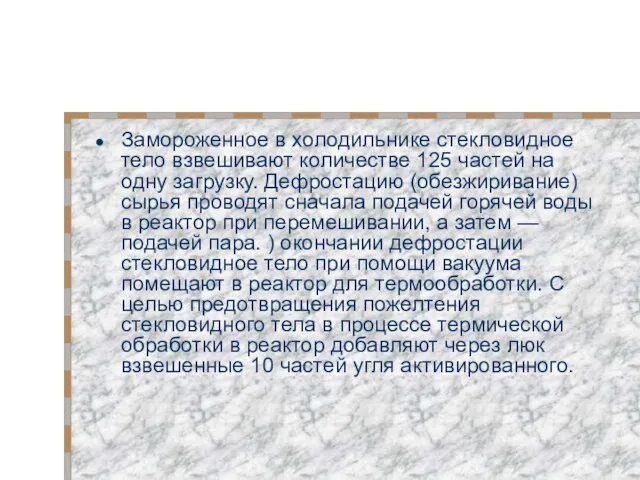 • Замороженное в холодильнике стекловидное тело взвешивают количестве 125 частей на одну загрузку. Дефростацию (обезжиривание) сырья проводят сначала подачей горячей воды в реактор при перемешивании, а затем — подачей пара. ) окончании дефростации стекловидное тело при помощи вакуума помещают в реактор для термообработки. С целью предотвращения пожелтения стекловидного тела в процессе термической обработки в реактор добавляют через люк взвешенные 10 частей угля активированного.